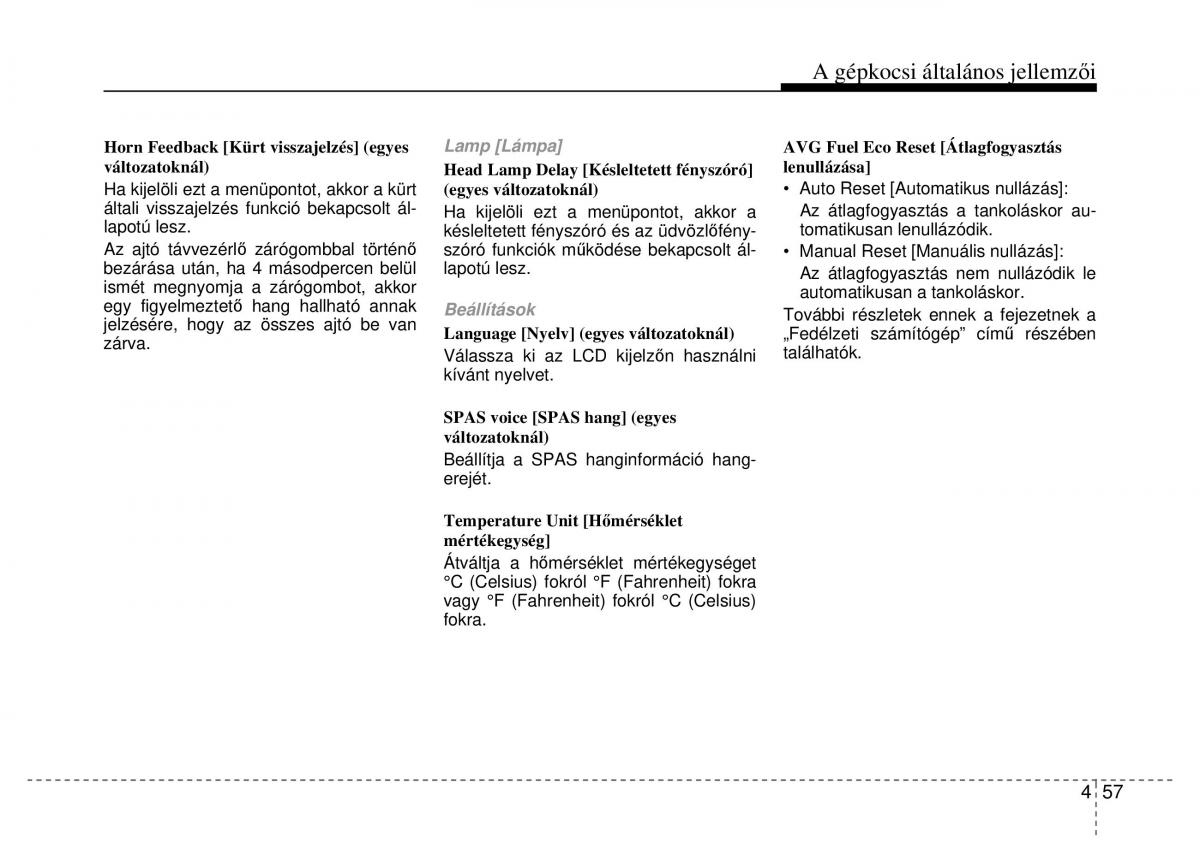 A gépkocsi általános jellemzői

Horn Feedback [Kürt visszajelzés] (egyes változatoknál)

Ha kijelöli ezt a menüpontot, akkor a kürt általi visszajelzés funkció bekapcsolt állapotú lesz.

Az ajtó távvezérlő zárógombbal történő bezárása után, ha 4 másodpercen belül ismét megnyomja a zárógombot, akkor egy figyelmeztető hang hallható annak jelzésére, hogy az összes ajtó be van zárva.

Lamp [Lámpa]

Head Lamp Delay [Késleltetett fényszóró] (egyes változatoknál)

Ha kijelöli ezt a menüpontot, akkor a késleltetett fényszóró és az üdvözlőfényszóró funkciók működése bekapcsolt állapotú lesz.

Beállítások

Language [Nyelv] (egyes változatoknál)

Válassza ki az LCD kijelzőn használni kívánt nyelvet.

SPAS voice [SPAS hang] (egyes változatoknál)

Beállítja a SPAS hanginformáció hangerejét.

Temperature Unit [Hőmérséklet mértékegység]

Átváltja a hőmérséklet mértékegységet °C (Celsius) fokról °F (Fahrenheit) fokra vagy °F (Fahrenheit) fokról °C (Celsius) fokra.

AVG Fuel Eco Reset [Átlagfogyasztás lenullázása]

• Auto Reset [Automatikus nullázás]:

Az átlagfogyasztás a tankoláskor automatikusan lenullázódik.

• Manual Reset [Manuális nullázás]:

Az átlagfogyasztás nem nullázódik le automatikusan a tankoláskor.

További részletek ennek a fejezetnek a „Fedélzeti számítógép” című részében találhatók.

4 57